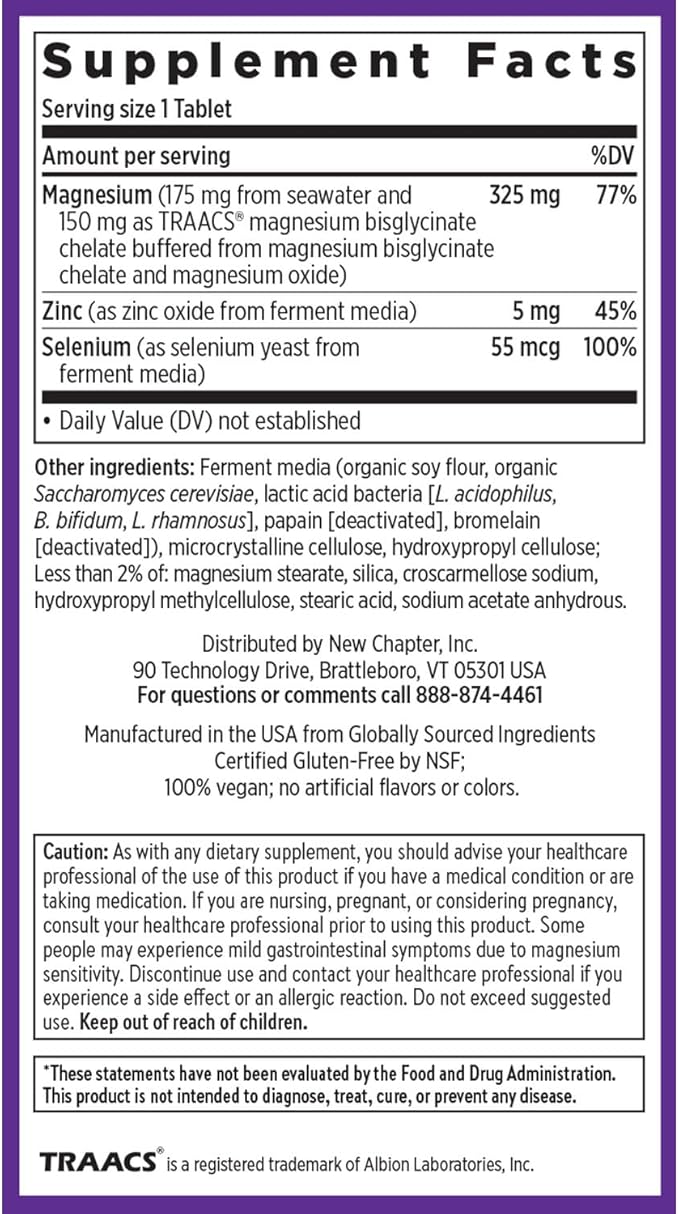 Supplement Facts
Serving size 1 Tablet

| Amount per serving | | %DV |
|---|---|---|
| Magnesium (175 mg from seawater and 150 mg as TRAACS® magnesium bisglycinate chelate buffered from magnesium bisglycinate chelate and magnesium oxide) | 325 mg | 77% |
| Zinc (as zinc oxide from ferment media) | 5 mg | 45% |
| Selenium (as selenium yeast from ferment media) | 55 mcg | 100% |

• Daily Value (DV) not established

Other ingredients: Ferment media (organic soy flour, organic Saccharomyces cerevisiae, lactic acid bacteria [L. acidophilus, B. bifidum, L. rhamnosus], papain [deactivated], bromelain [deactivated]), microcrystalline cellulose, hydroxypropyl cellulose; Less than 2% of: magnesium stearate, silica, croscarmellose sodium, hydroxypropyl methylcellulose, stearic acid, sodium acetate anhydrous.

Distributed by New Chapter, Inc.
90 Technology Drive, Brattleboro, VT 05301 USA
For questions or comments call 888-874-4461

Manufactured in the USA from Globally Sourced Ingredients
Certified Gluten-Free by NSF;
100% vegan; no artificial flavors or colors.

Caution: As with any dietary supplement, you should advise your healthcare professional of the use of this product if you have a medical condition or are taking medication. If you are nursing, pregnant, or considering pregnancy, consult your healthcare professional prior to using this product. Some people may experience mild gastrointestinal symptoms due to magnesium sensitivity. Discontinue use and contact your healthcare professional if you experience a side effect or an allergic reaction. Do not exceed suggested use. Keep out of reach of children.

*These statements have not been evaluated by the Food and Drug Administration. This product is not intended to diagnose, treat, cure, or prevent any disease.

TRAACS® is a registered trademark of Albion Laboratories, Inc.